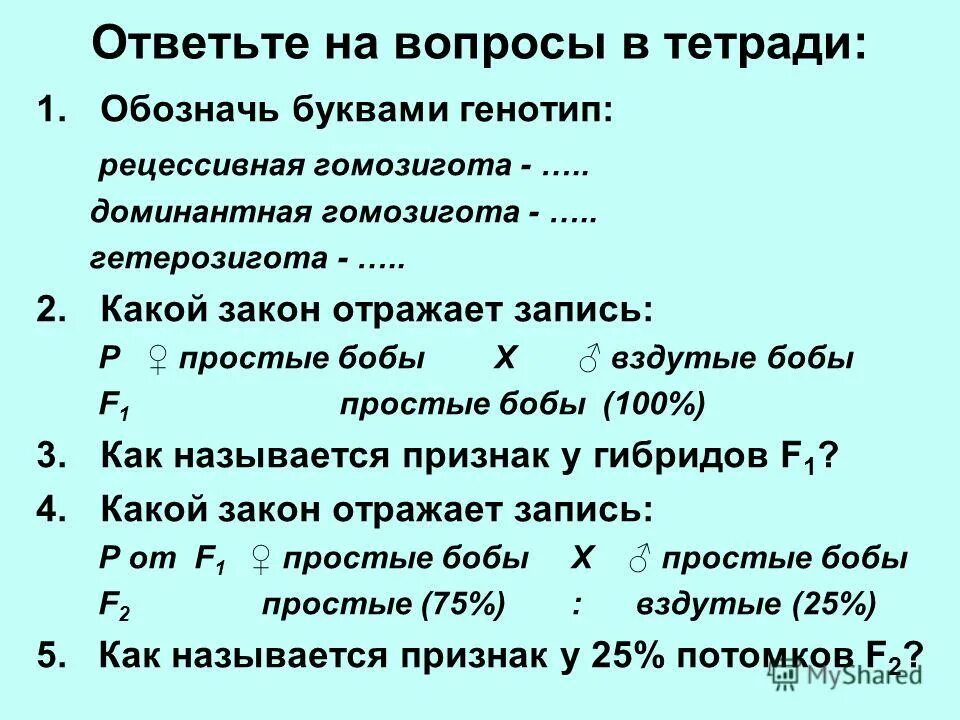 Ответьте на вопросы в тетради:

1. Обозначь буквами генотип:
рецессивная гомозигота - …..
доминантная гомозигота - …..
гетерозигота - …..

2. Какой закон отражает запись:
P ♀ простые бобы X ♂ вздутые бобы
$F_1$ простые бобы (100%)

3. Как называется признак у гибридов $F_1$?

4. Какой закон отражает запись:
P от $F_1$ ♀ простые бобы X ♂ простые бобы
$F_2$ простые (75%) : вздутые (25%)

5. Как называется признак у 25% потомков $F_2$?

MyShared